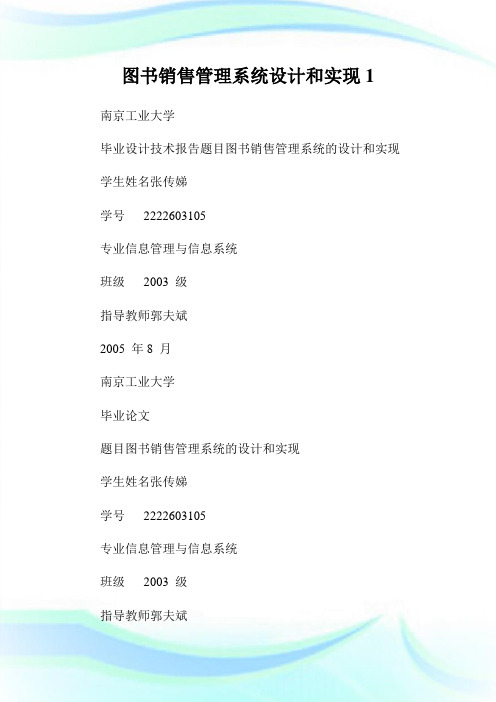 图书销售管理系统设计和实现 1

南京工业大学

毕业设计技术报告题目图书销售管理系统的设计和实现

学生姓名张传娣

学号 2222603105

专业信息管理与信息系统

班级 2003 级

指导教师郭夫斌

2005 年 8 月

南京工业大学

毕业论文

题目图书销售管理系统的设计和实现

学生姓名张传娣

学号 2222603105

专业信息管理与信息系统

班级 2003 级

指导教师郭夫斌